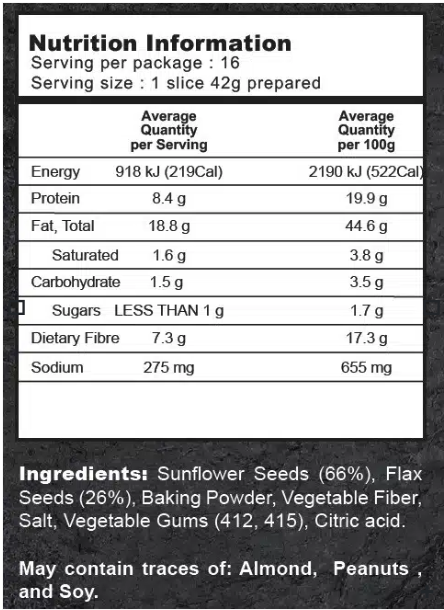 Nutrition Information
Serving per package : 16
Serving size : 1 slice 42g prepared

| | Average Quantity per Serving | Average Quantity per 100g |
|---|---|---|
| Energy | 918 kJ (219Cal) | 2190 kJ (522Cal) |
| Protein | 8.4 g | 19.9 g |
| Fat, Total | 18.8 g | 44.6 g |
| Saturated | 1.6 g | 3.8 g |
| Carbohydrate | 1.5 g | 3.5 g |
| Sugars | LESS THAN 1 g | 1.7 g |
| Dietary Fibre | 7.3 g | 17.3 g |
| Sodium | 275 mg | 655 mg |

Ingredients: Sunflower Seeds (66%), Flax Seeds (26%), Baking Powder, Vegetable Fiber, Salt, Vegetable Gums (412, 415), Citric acid.

May contain traces of: Almond, Peanuts , and Soy.